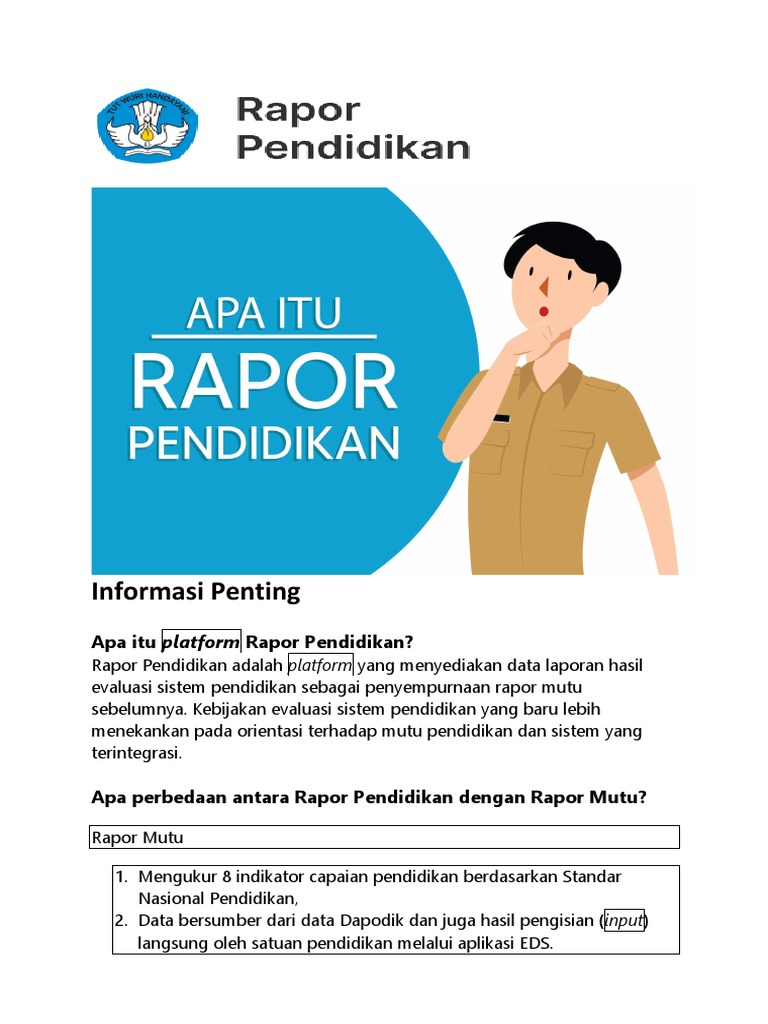 TUT WURI HANDAYANI

Rapor
Pendidikan

APA ITU
RAPOR
PENDIDIKAN

Informasi Penting

Apa itu platform Rapor Pendidikan?

Rapor Pendidikan adalah platform yang menyediakan data laporan hasil evaluasi sistem pendidikan sebagai penyempurnaan rapor mutu sebelumnya. Kebijakan evaluasi sistem pendidikan yang baru lebih menekankan pada orientasi terhadap mutu pendidikan dan sistem yang terintegrasi.

Apa perbedaan antara Rapor Pendidikan dengan Rapor Mutu?

Rapor Mutu

1. Mengukur 8 indikator capaian pendidikan berdasarkan Standar Nasional Pendidikan,
2. Data bersumber dari data Dapodik dan juga hasil pengisian (input) langsung oleh satuan pendidikan melalui aplikasi EDS.